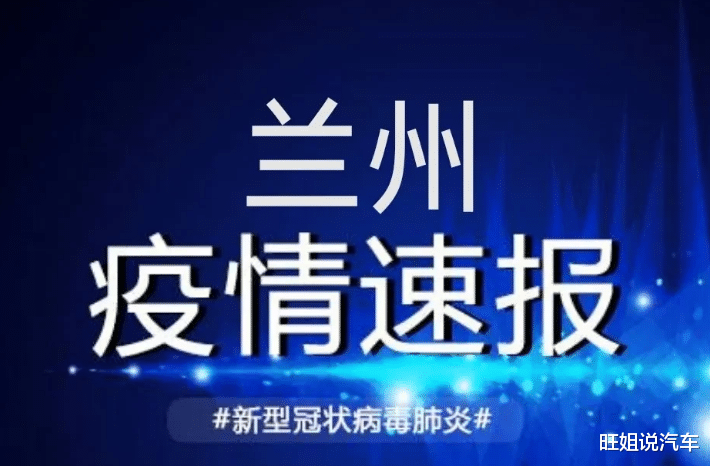 兰州
疫情速报

#新型冠状病毒肺炎#

旺姐说汽车